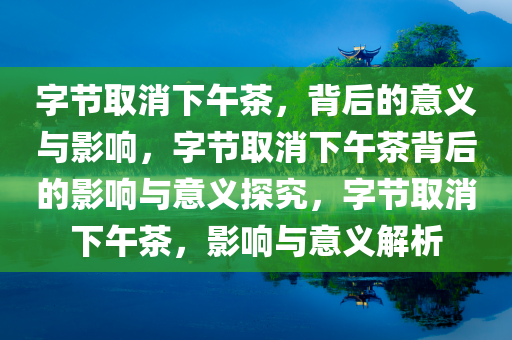 字节取消下午茶，背后的意义与影响，字节取消下午茶背后的影响与意义探究，字节取消下午茶，影响与意义解析